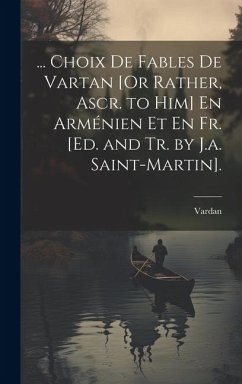 ... Choix De Fables De Vartan [Or Rather, Ascr. to Him] En Arménien Et En Fr. [Ed. and Tr. by J.a. Saint-Martin].

Vardan